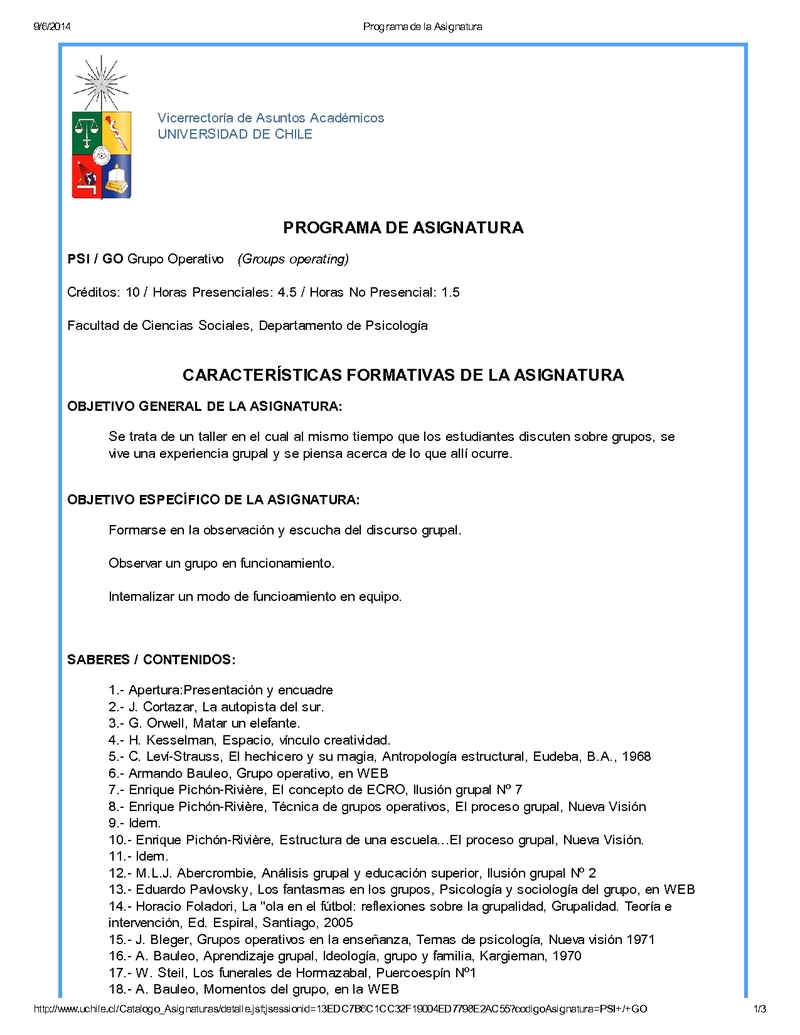 9/6/2014 Programa de la Asignatura

Vicerrectoría de Asuntos Académicos
UNIVERSIDAD DE CHILE

PROGRAMA DE ASIGNATURA

PSI / GO Grupo Operativo (Groups operating)

Créditos: 10 / Horas Presenciales: 4.5 / Horas No Presencial: 1.5

Facultad de Ciencias Sociales, Departamento de Psicología

CARACTERÍSTICAS FORMATIVAS DE LA ASIGNATURA

OBJETIVO GENERAL DE LA ASIGNATURA:

Se trata de un taller en el cual al mismo tiempo que los estudiantes discuten sobre grupos, se vive una experiencia grupal y se piensa acerca de lo que allí ocurre.

OBJETIVO ESPECÍFICO DE LA ASIGNATURA:

Formarse en la observación y escucha del discurso grupal.

Observar un grupo en funcionamiento.

Internalizar un modo de funcioamiento en equipo.

SABERES / CONTENIDOS:

1.- Apertura:Presentación y encuadre
2.- J. Cortazar, La autopista del sur.
3.- G. Orwell, Matar un elefante.
4.- H. Kesselman, Espacio, vínculo creatividad.
5.- C. Levi-Strauss, El hechicero y su magia, Antropología estructural, Eudeba, B.A., 1968
6.- Armando Bauleo, Grupo operativo, en WEB
7.- Enrique Pichón-Rivière, El concepto de ECRO, Ilusión grupal Nº 7
8.- Enrique Pichón-Rivière, Técnica de grupos operativos, El proceso grupal, Nueva Visión
9.- Idem.
10.- Enrique Pichón-Rivière, Estructura de una escuela...El proceso grupal, Nueva Visión.
11.- Idem.
12.- M.L.J. Abercrombie, Análisis grupal y educación superior, Ilusión grupal Nº 2
13.- Eduardo Pavlovsky, Los fantasmas en los grupos, Psicología y sociología del grupo, en WEB
14.- Horacio Foladori, La "ola en el fútbol: reflexiones sobre la grupalidad, Grupalidad. Teoría e intervención, Ed. Espiral, Santiago, 2005
15.- J. Bleger, Grupos operativos en la enseñanza, Temas de psicología, Nueva visión 1971
16.- A. Bauleo, Aprendizaje grupal, Ideología, grupo y familia, Kargieman, 1970
17.- W. Steil, Los funerales de Hormazabal, Puercoespín Nº1
18.- A. Bauleo, Momentos del grupo, en la WEB

http://www.uchile.cl/Catalogo_Asignaturas/detalle.jsf;jsessionid=13EDC7B6C1CC32F19004ED7798E2AC55?codigoAsignatura=PSI+/+GO 1/3